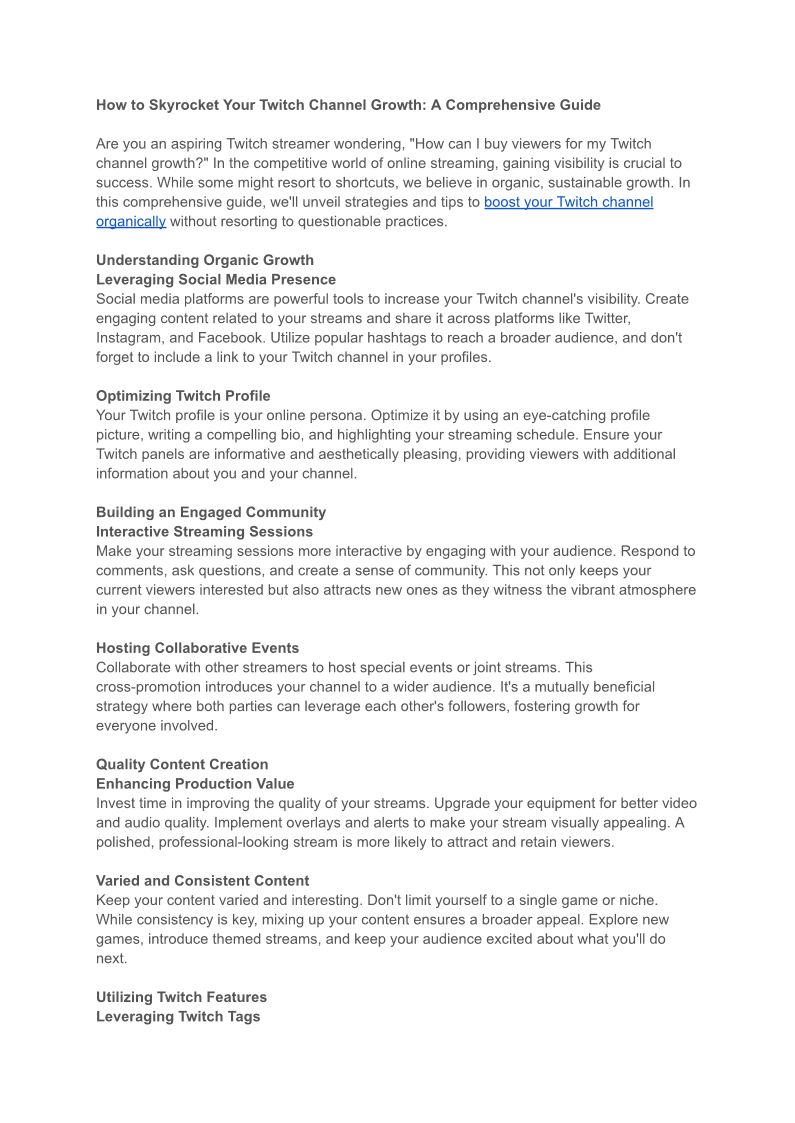 How to Skyrocket Your Twitch Channel Growth: A Comprehensive Guide

Are you an aspiring Twitch streamer wondering, "How can I buy viewers for my Twitch channel growth?" In the competitive world of online streaming, gaining visibility is crucial to success. While some might resort to shortcuts, we believe in organic, sustainable growth. In this comprehensive guide, we'll unveil strategies and tips to boost your Twitch channel organically without resorting to questionable practices.

Understanding Organic Growth
Leveraging Social Media Presence
Social media platforms are powerful tools to increase your Twitch channel's visibility. Create engaging content related to your streams and share it across platforms like Twitter, Instagram, and Facebook. Utilize popular hashtags to reach a broader audience, and don't forget to include a link to your Twitch channel in your profiles.

Optimizing Twitch Profile
Your Twitch profile is your online persona. Optimize it by using an eye-catching profile picture, writing a compelling bio, and highlighting your streaming schedule. Ensure your Twitch panels are informative and aesthetically pleasing, providing viewers with additional information about you and your channel.

Building an Engaged Community
Interactive Streaming Sessions
Make your streaming sessions more interactive by engaging with your audience. Respond to comments, ask questions, and create a sense of community. This not only keeps your current viewers interested but also attracts new ones as they witness the vibrant atmosphere in your channel.

Hosting Collaborative Events
Collaborate with other streamers to host special events or joint streams. This cross-promotion introduces your channel to a wider audience. It's a mutually beneficial strategy where both parties can leverage each other's followers, fostering growth for everyone involved.

Quality Content Creation
Enhancing Production Value
Invest time in improving the quality of your streams. Upgrade your equipment for better video and audio quality. Implement overlays and alerts to make your stream visually appealing. A polished, professional-looking stream is more likely to attract and retain viewers.

Varied and Consistent Content
Keep your content varied and interesting. Don't limit yourself to a single game or niche. While consistency is key, mixing up your content ensures a broader appeal. Explore new games, introduce themed streams, and keep your audience excited about what you'll do next.

Utilizing Twitch Features
Leveraging Twitch Tags